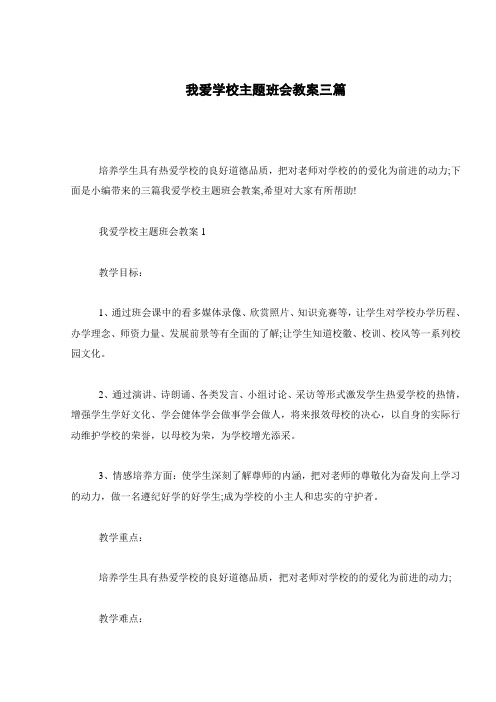 我爱学校主题班会教案三篇

培养学生具有热爱学校的良好道德品质，把对老师对学校的的爱化为前进的动力;下面是小编带来的三篇我爱学校主题班会教案,希望对大家有所帮助!

我爱学校主题班会教案 1

教学目标：

1、通过班会课中的看多媒体录像、欣赏照片、知识竞赛等，让学生对学校办学历程、办学理念、师资力量、发展前景等有全面的了解;让学生知道校徽、校训、校风等一系列校园文化。

2、通过演讲、诗朗诵、各类发言、小组讨论、采访等形式激发学生热爱学校的热情，增强学生学好文化、学会健体学会做事学会做人，将来报效母校的决心，以自身的实际行动维护学校的荣誉，以母校为荣，为学校增光添采。

3、情感培养方面：使学生深刻了解尊师的内涵，把对老师的尊敬化为奋发向上学习的动力，做一名遵纪好学的好学生;成为学校的小主人和忠实的守护者。

教学重点：

培养学生具有热爱学校的良好道德品质，把对老师对学校的的爱化为前进的动力;

教学难点：